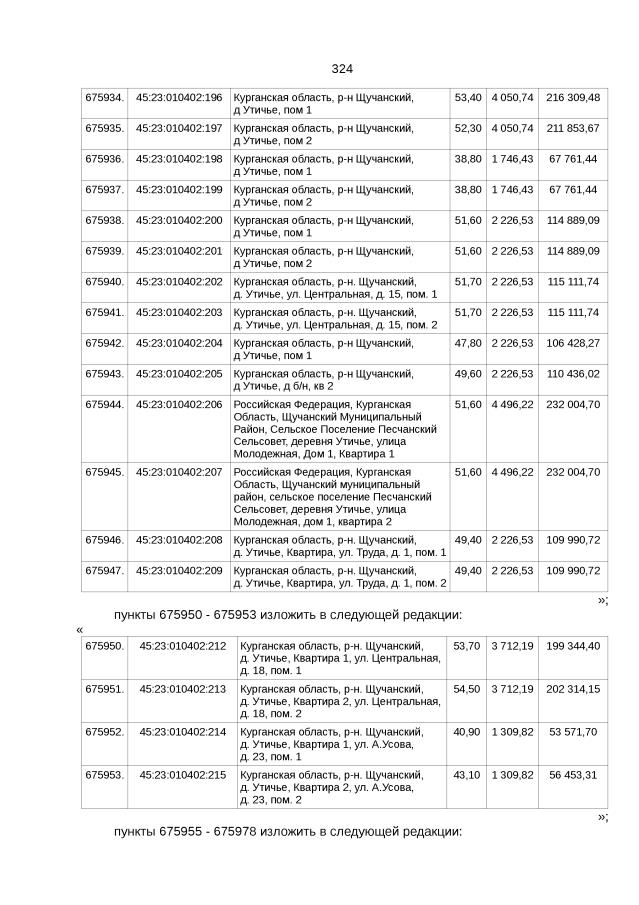 324

| 675934. | 45:23:010402:196 | Курганская область, р-н Щучанский, д Утичье, пом 1 | 53,40 | 4 050,74 | 216 309,48 |
|---|---|---|---|---|---|
| 675935. | 45:23:010402:197 | Курганская область, р-н Щучанский, д Утичье, пом 2 | 52,30 | 4 050,74 | 211 853,67 |
| 675936. | 45:23:010402:198 | Курганская область, р-н Щучанский, д Утичье, пом 1 | 38,80 | 1 746,43 | 67 761,44 |
| 675937. | 45:23:010402:199 | Курганская область, р-н Щучанский, д Утичье, пом 2 | 38,80 | 1 746,43 | 67 761,44 |
| 675938. | 45:23:010402:200 | Курганская область, р-н Щучанский, д Утичье, пом 1 | 51,60 | 2 226,53 | 114 889,09 |
| 675939. | 45:23:010402:201 | Курганская область, р-н Щучанский, д Утичье, пом 2 | 51,60 | 2 226,53 | 114 889,09 |
| 675940. | 45:23:010402:202 | Курганская область, р-н. Щучанский, д. Утичье, ул. Центральная, д. 15, пом. 1 | 51,70 | 2 226,53 | 115 111,74 |
| 675941. | 45:23:010402:203 | Курганская область, р-н. Щучанский, д. Утичье, ул. Центральная, д. 15, пом. 2 | 51,70 | 2 226,53 | 115 111,74 |
| 675942. | 45:23:010402:204 | Курганская область, р-н Щучанский, д Утичье, пом 1 | 47,80 | 2 226,53 | 106 428,27 |
| 675943. | 45:23:010402:205 | Курганская область, р-н Щучанский, д Утичье, д б/н, кв 2 | 49,60 | 2 226,53 | 110 436,02 |
| 675944. | 45:23:010402:206 | Российская Федерация, Курганская Область, Щучанский Муниципальный Район, Сельское Поселение Песчанский Сельсовет, деревня Утичье, улица Молодежная, Дом 1, Квартира 1 | 51,60 | 4 496,22 | 232 004,70 |
| 675945. | 45:23:010402:207 | Российская Федерация, Курганская Область, Щучанский муниципальный район, сельское поселение Песчанский Сельсовет, деревня Утичье, улица Молодежная, дом 1, квартира 2 | 51,60 | 4 496,22 | 232 004,70 |
| 675946. | 45:23:010402:208 | Курганская область, р-н. Щучанский, д. Утичье, Квартира, ул. Труда, д. 1, пом. 1 | 49,40 | 2 226,53 | 109 990,72 |
| 675947. | 45:23:010402:209 | Курганская область, р-н. Щучанский, д. Утичье, Квартира, ул. Труда, д. 1, пом. 2 | 49,40 | 2 226,53 | 109 990,72 |

»;

пункты 675950 - 675953 изложить в следующей редакции:

«

| 675950. | 45:23:010402:212 | Курганская область, р-н. Щучанский, д. Утичье, Квартира 1, ул. Центральная, д. 18, пом. 1 | 53,70 | 3 712,19 | 199 344,40 |
|---|---|---|---|---|---|
| 675951. | 45:23:010402:213 | Курганская область, р-н. Щучанский, д. Утичье, Квартира 2, ул. Центральная, д. 18, пом. 2 | 54,50 | 3 712,19 | 202 314,15 |
| 675952. | 45:23:010402:214 | Курганская область, р-н. Щучанский, д. Утичье, Квартира 1, ул. А.Усова, д. 23, пом. 1 | 40,90 | 1 309,82 | 53 571,70 |
| 675953. | 45:23:010402:215 | Курганская область, р-н. Щучанский, д. Утичье, Квартира 2, ул. А.Усова, д. 23, пом. 2 | 43,10 | 1 309,82 | 56 453,31 |

»;

пункты 675955 - 675978 изложить в следующей редакции: